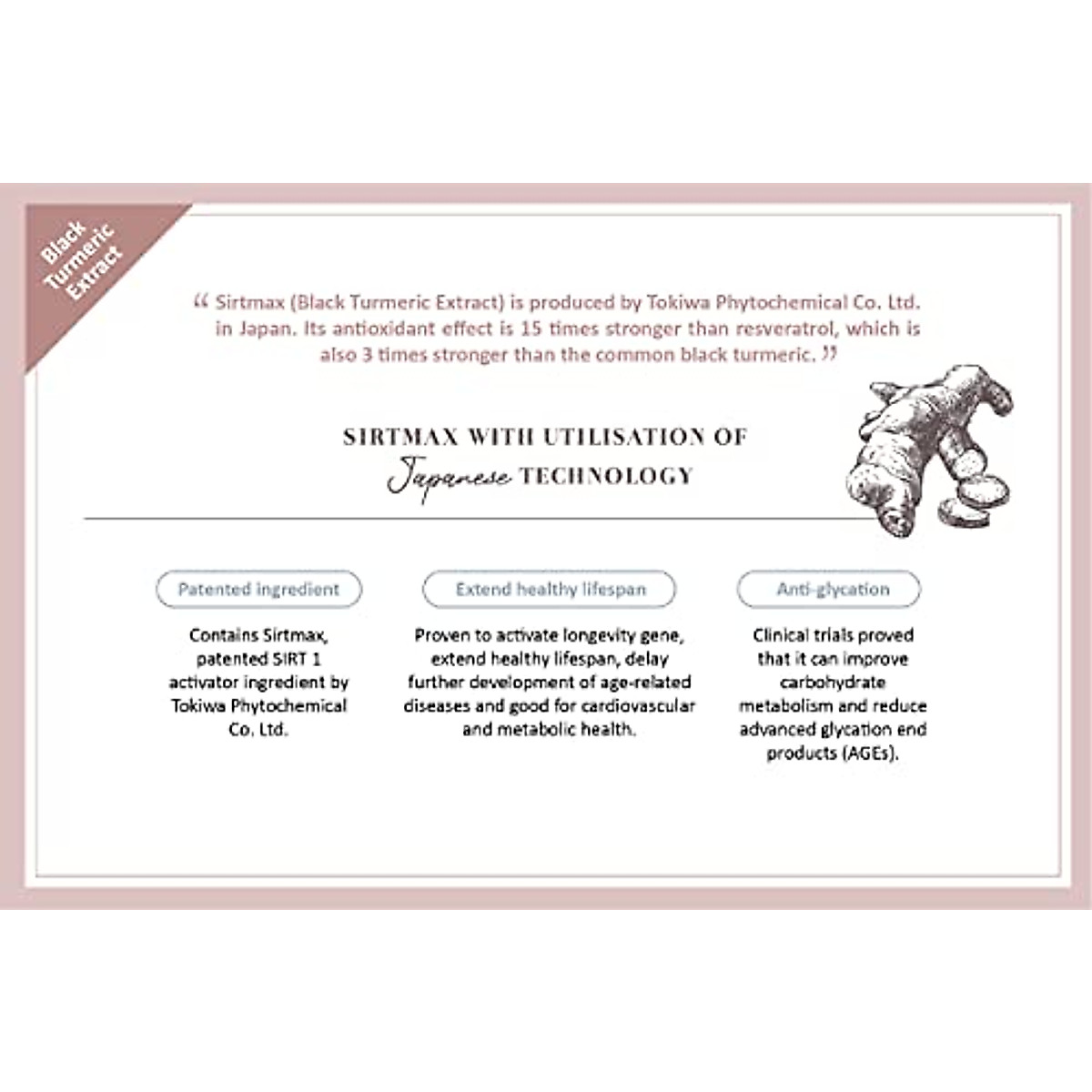 Black Turmeric Extract

“ Sirtmax (Black Turmeric Extract) is produced by Tokiwa Phytochemical Co. Ltd. in Japan. Its antioxidant effect is 15 times stronger than resveratrol, which is also 3 times stronger than the common black turmeric. ”

SIRTMAX WITH UTILISATION OF Japanese TECHNOLOGY

Patented ingredient

Contains Sirtmax, patented SIRT 1 activator ingredient by Tokiwa Phytochemical Co. Ltd.

Extend healthy lifespan

Proven to activate longevity gene, extend healthy lifespan, delay further development of age-related diseases and good for cardiovascular and metabolic health.

Anti-glycation

Clinical trials proved that it can improve carbohydrate metabolism and reduce advanced glycation end products (AGEs).